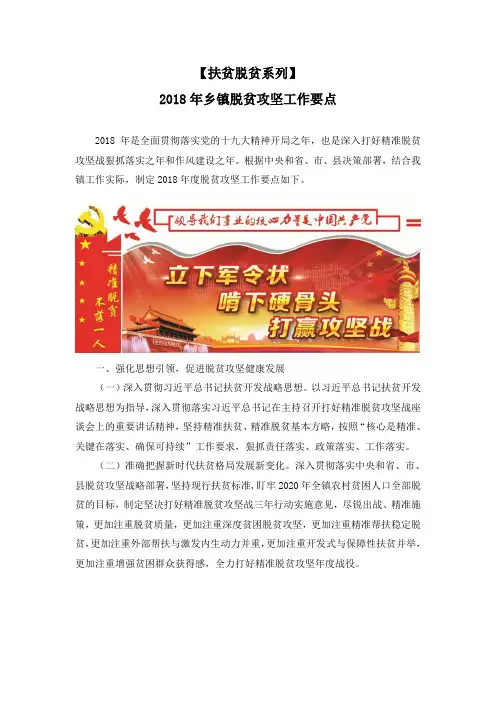 【扶贫脱贫系列】
2018年乡镇脱贫攻坚工作要点

2018年是全面贯彻落实党的十九大精神开局之年，也是深入打好精准脱贫攻坚战狠抓落实之年和作风建设之年。根据中央和省、市、县决策部署，结合我镇工作实际，制定2018年度脱贫攻坚工作要点如下。

领导我们事业的核心力量是中国共产党

精准脱贫
不落一人

立下军令状
啃下硬骨头
打赢攻坚战

一、强化思想引领，促进脱贫攻坚健康发展

（一）深入贯彻习近平总书记扶贫开发战略思想。以习近平总书记扶贫开发战略思想为指导，深入贯彻落实习近平总书记在主持召开打好精准脱贫攻坚战座谈会上的重要讲话精神，坚持精准扶贫、精准脱贫基本方略，按照“核心是精准、关键在落实、确保可持续”工作要求，狠抓责任落实、政策落实、工作落实。

（二）准确把握新时代扶贫格局发展新变化。深入贯彻落实中央和省、市、县脱贫攻坚战略部署，坚持现行扶贫标准，盯牢2020年全镇农村贫困人口全部脱贫的目标，制定坚决打好精准脱贫攻坚战三年行动实施意见，尽锐出战、精准施策，更加注重脱贫质量，更加注重深度贫困脱贫攻坚，更加注重精准帮扶稳定脱贫，更加注重外部帮扶与激发内生动力并重，更加注重开发式与保障性扶贫并举，更加注重增强贫困群众获得感，全力打好精准脱贫攻坚年度战役。